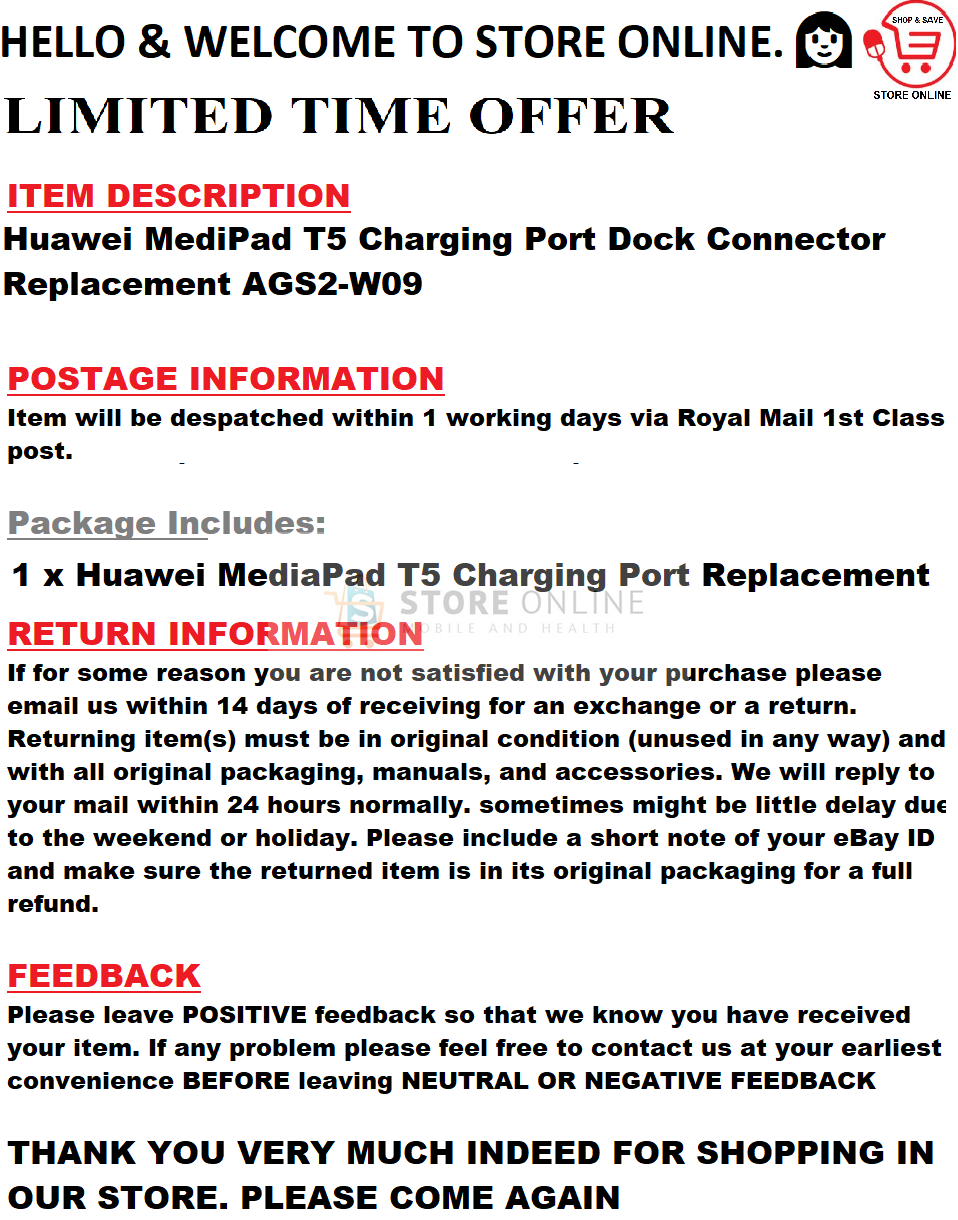 HELLO & WELCOME TO STORE ONLINE.

SHOP & SAVE
STORE ONLINE

LIMITED TIME OFFER

ITEM DESCRIPTION
Huawei MediPad T5 Charging Port Dock Connector Replacement AGS2-W09

POSTAGE INFORMATION
Item will be despatched within 1 working days via Royal Mail 1st Class post.

Package Includes:
1 x Huawei MediaPad T5 Charging Port Replacement

STORE ONLINE
MOBILE AND HEALTH

RETURN INFORMATION
If for some reason you are not satisfied with your purchase please email us within 14 days of receiving for an exchange or a return. Returning item(s) must be in original condition (unused in any way) and with all original packaging, manuals, and accessories. We will reply to your mail within 24 hours normally. sometimes might be little delay due to the weekend or holiday. Please include a short note of your eBay ID and make sure the returned item is in its original packaging for a full refund.

FEEDBACK
Please leave POSITIVE feedback so that we know you have received your item. If any problem please feel free to contact us at your earliest convenience BEFORE leaving NEUTRAL OR NEGATIVE FEEDBACK

THANK YOU VERY MUCH INDEED FOR SHOPPING IN OUR STORE. PLEASE COME AGAIN